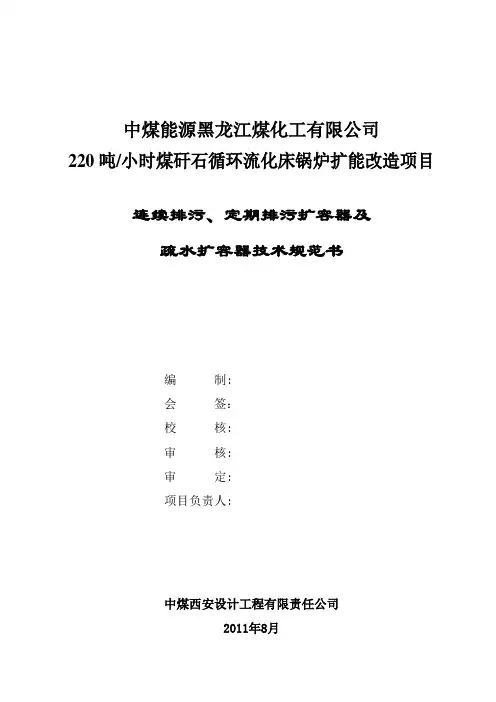 中煤能源黑龙江煤化工有限公司
220吨/小时煤矸石循环流化床锅炉扩能改造项目

连续排污、定期排污扩容器及
疏水扩容器技术规范书

编　　制:
会　　签:
校　　核:
审　　核:
审　　定:
项目负责人:

中煤西安设计工程有限责任公司
2011年8月